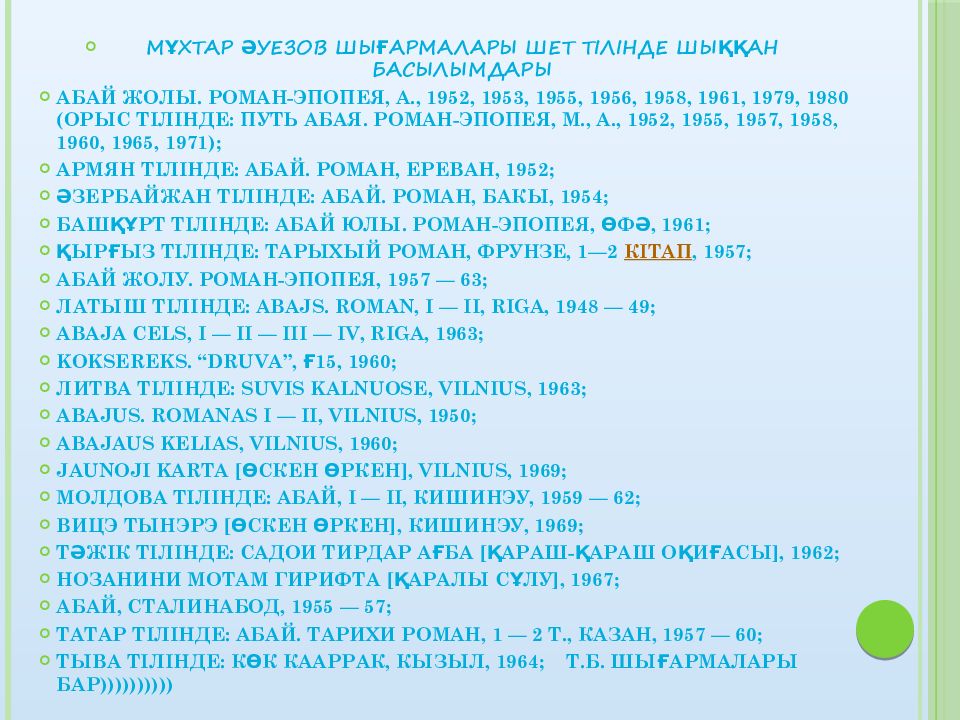 МҰХТАР ӘУЕЗОВ ШЫҒАРМАЛАРЫ ШЕТ ТІЛІНДЕ ШЫҚҚАН БАСЫЛЫМДАРЫ

АБАЙ ЖОЛЫ. РОМАН-ЭПОПЕЯ, А., 1952, 1953, 1955, 1956, 1958, 1961, 1979, 1980 (ОРЫС ТІЛІНДЕ: ПУТЬ АБАЯ. РОМАН-ЭПОПЕЯ, М., А., 1952, 1955, 1957, 1958, 1960, 1965, 1971);

АРМЯН ТІЛІНДЕ: АБАЙ. РОМАН, ЕРЕВАН, 1952;

ӘЗЕРБАЙЖАН ТІЛІНДЕ: АБАЙ. РОМАН, БАКЫ, 1954;

БАШҚҰРТ ТІЛІНДЕ: АБАЙ ЮЛЫ. РОМАН-ЭПОПЕЯ, ӨФӘ, 1961;

ҚЫРҒЫЗ ТІЛІНДЕ: ТАРЫХЫЙ РОМАН, ФРУНЗЕ, 1—2 КІТАП, 1957;

АБАЙ ЖОЛУ. РОМАН-ЭПОПЕЯ, 1957 — 63;

ЛАТЫШ ТІЛІНДЕ: ABAJS. ROMAN, I — II, RIGA, 1948 — 49;

ABAJA CELS, I — II — III — IV, RIGA, 1963;

KOKSEREKS. “DRUVA”, Ғ15, 1960;

ЛИТВА ТІЛІНДЕ: SUVIS KALNUOSE, VILNIUS, 1963;

ABAJUS. ROMANAS I — II, VILNIUS, 1950;

ABAJAUS KELIAS, VILNIUS, 1960;

JAUNOJI KARTA [ӨСКЕН ӨРКЕН], VILNIUS, 1969;

МОЛДОВА ТІЛІНДЕ: АБАЙ, I — II, КИШИНЭУ, 1959 — 62;

ВИЦЭ ТЫНЭРЭ [ӨСКЕН ӨРКЕН], КИШИНЭУ, 1969;

ТӘЖІК ТІЛІНДЕ: САДОИ ТИРДАР АҒБА [ҚАРАШ-ҚАРАШ ОҚИҒАСЫ], 1962;

НОЗАНИНИ МОТАМ ГИРИФТА [ҚАРАЛЫ СҰЛУ], 1967;

АБАЙ, СТАЛИНАБОД, 1955 — 57;

ТАТАР ТІЛІНДЕ: АБАЙ. ТАРИХИ РОМАН, 1 — 2 Т., КАЗАН, 1957 — 60;

ТЫВА ТІЛІНДЕ: КӨК КААРРАК, КЫЗЫЛ, 1964; Т.Б. ШЫҒАРМАЛАРЫ БАР))))))))))